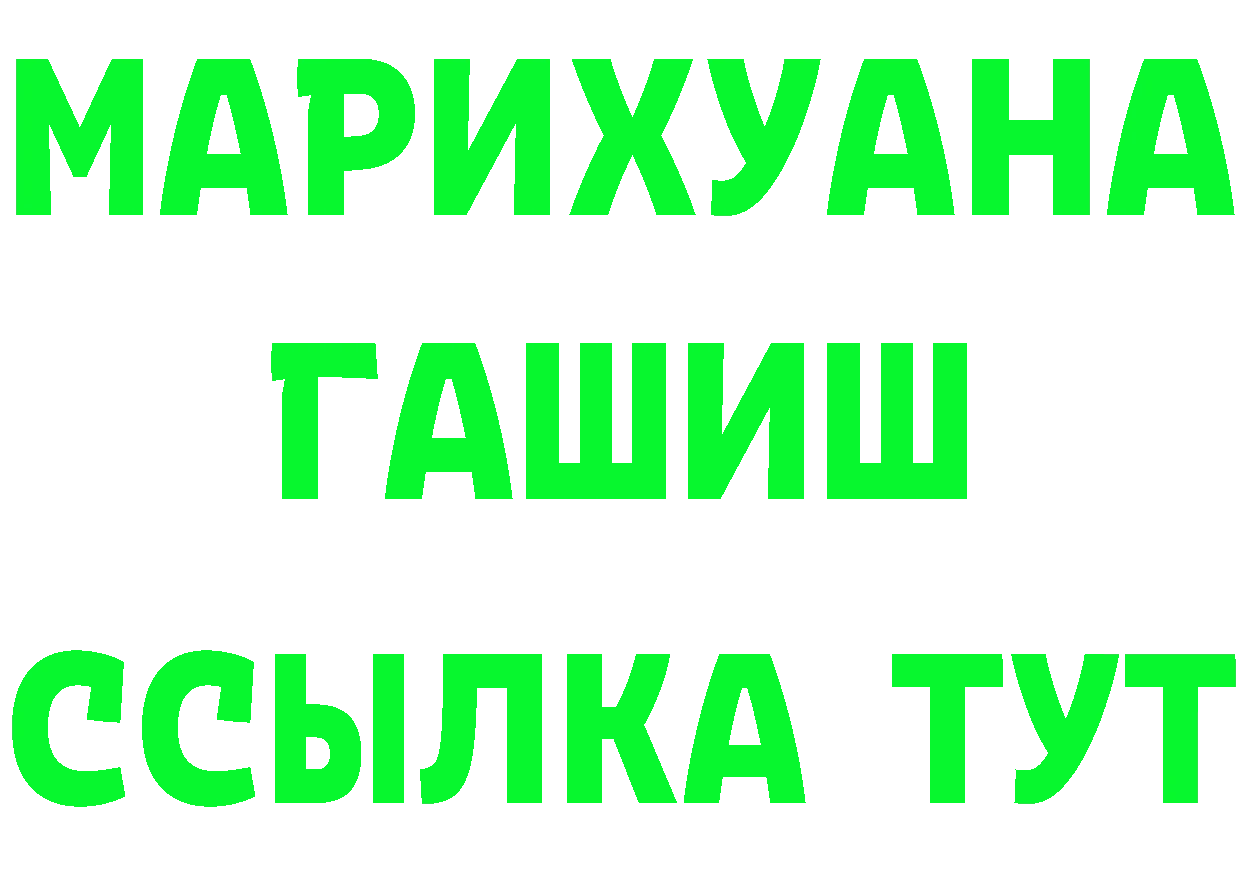 МАРИХУАНА
ГАШИШ
ССЫЛКА ТУТ